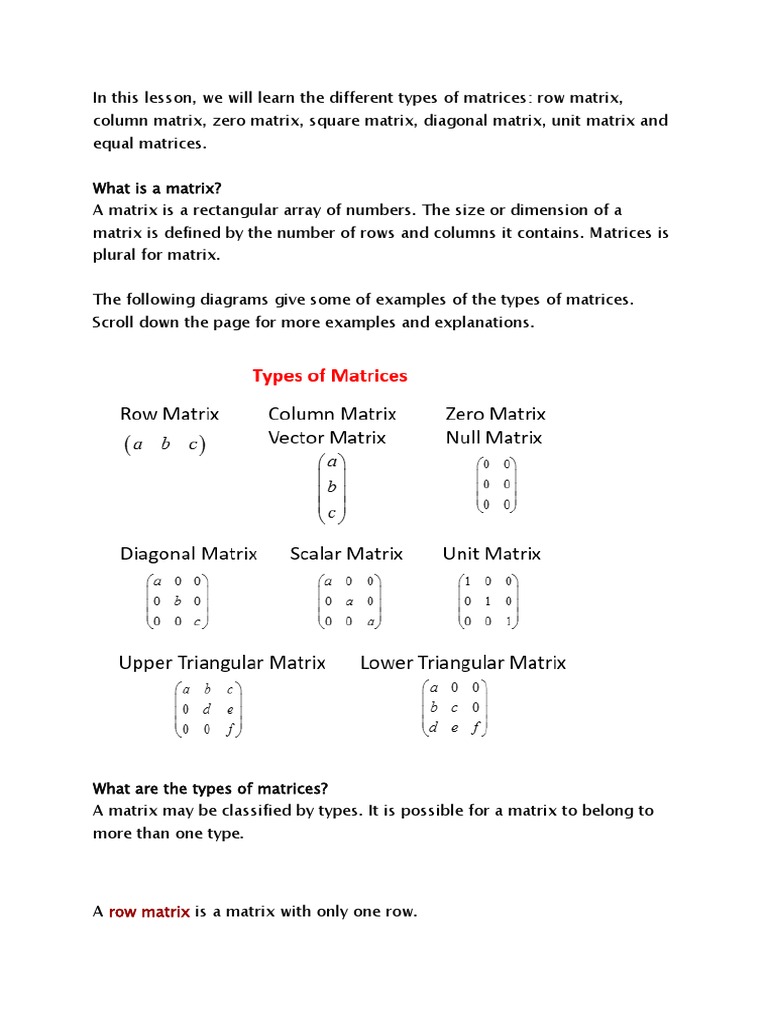 In this lesson, we will learn the different types of matrices: row matrix, column matrix, zero matrix, square matrix, diagonal matrix, unit matrix and equal matrices.

What is a matrix?
A matrix is a rectangular array of numbers. The size or dimension of a matrix is defined by the number of rows and columns it contains. Matrices is plural for matrix.

The following diagrams give some of examples of the types of matrices. Scroll down the page for more examples and explanations.

Types of Matrices

Row Matrix
$\begin{pmatrix} a & b & c \end{pmatrix}$

Column Matrix
Vector Matrix
$\begin{pmatrix} a \\ b \\ c \end{pmatrix}$

Zero Matrix
Null Matrix
$\begin{pmatrix} 0 & 0 \\ 0 & 0 \\ 0 & 0 \end{pmatrix}$

Diagonal Matrix
$\begin{pmatrix} a & 0 & 0 \\ 0 & b & 0 \\ 0 & 0 & c \end{pmatrix}$

Scalar Matrix
$\begin{pmatrix} a & 0 & 0 \\ 0 & a & 0 \\ 0 & 0 & a \end{pmatrix}$

Unit Matrix
$\begin{pmatrix} 1 & 0 & 0 \\ 0 & 1 & 0 \\ 0 & 0 & 1 \end{pmatrix}$

Upper Triangular Matrix
$\begin{pmatrix} a & b & c \\ 0 & d & e \\ 0 & 0 & f \end{pmatrix}$

Lower Triangular Matrix
$\begin{pmatrix} a & 0 & 0 \\ b & c & 0 \\ d & e & f \end{pmatrix}$

What are the types of matrices?
A matrix may be classified by types. It is possible for a matrix to belong to more than one type.

A row matrix is a matrix with only one row.